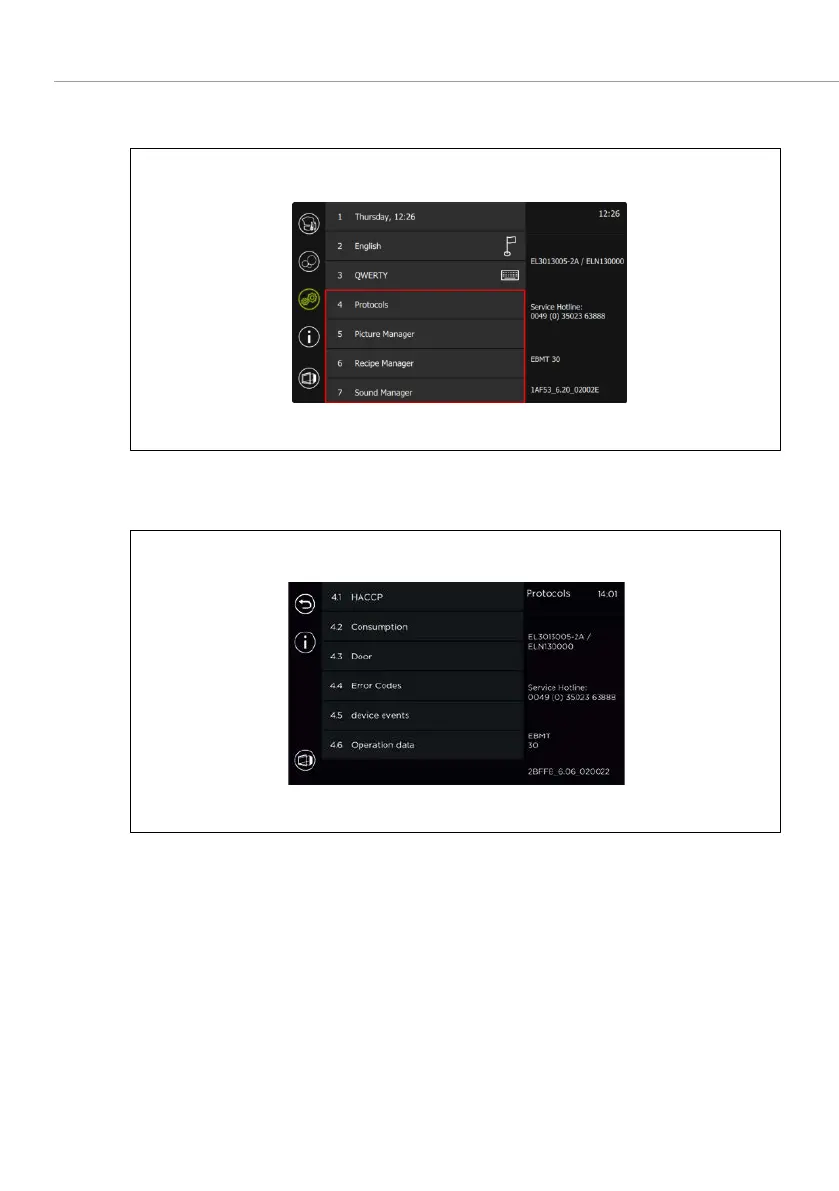 1 Thursday, 12:26
2 English
3 QWERTY
4 Protocols
5 Picture Manager
6 Recipe Manager
7 Sound Manager

12:26

EL3013005-2A / ELN130000

Service Hotline:
0049 (0) 35023 63888

EBMT 30

1AF53_6.20_02002E

4.1 HACCP
4.2 Consumption
4.3 Door
4.4 Error Codes
4.5 device events
4.6 Operation data

Protocols 14:01

EL3013005-2A /
ELN130000

Service Hotline:
0049 (0) 35023 63888

EBMT
30

2BFF8_6.06_020022